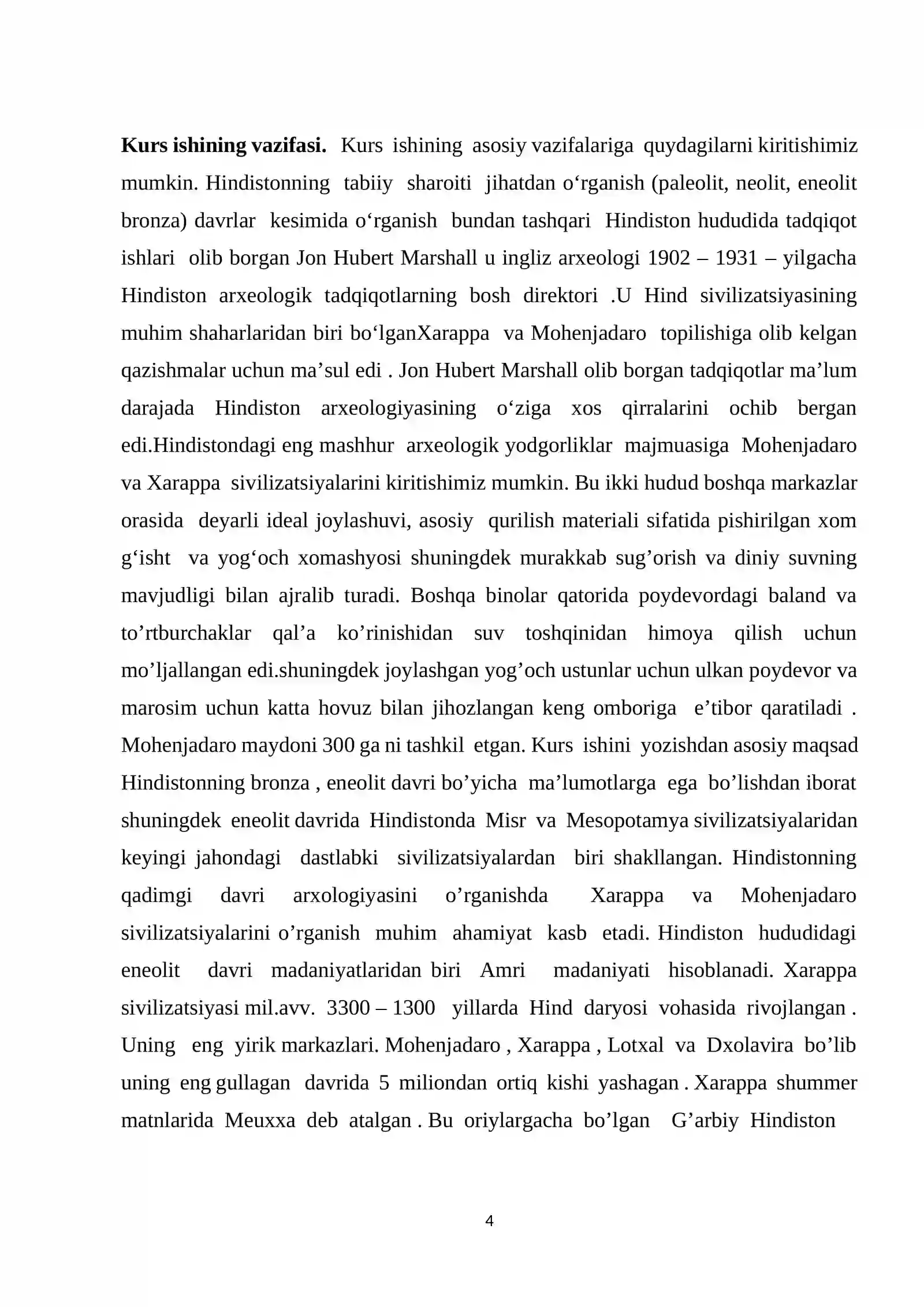 Kurs ishining vazifasi. Kurs ishining asosiy vazifalariga quydagilarni kiritishimiz mumkin. Hindistonning tabiiy sharoiti jihatdan o'rganish (paleolit, neolit, eneolit bronza) davrlar kesimida o'rganish bundan tashqari Hindiston hududida tadqiqot ishlari olib borgan Jon Hubert Marshall u ingliz arxeologi 1902 – 1931 – yilgacha Hindiston arxeologik tadqiqotlarning bosh direktori .U Hind sivilizatsiyasining muhim shaharlaridan biri bo'lganXarappa va Mohenjadaro topilishiga olib kelgan qazishmalar uchun ma'sul edi . Jon Hubert Marshall olib borgan tadqiqotlar ma'lum darajada Hindiston arxeologiyasining o'ziga xos qirralarini ochib bergan edi.Hindistondagi eng mashhur arxeologik yodgorliklar majmuasiga Mohenjadaro va Xarappa sivilizatsiyalarini kiritishimiz mumkin. Bu ikki hudud boshqa markazlar orasida deyarli ideal joylashuvi, asosiy qurilish materiali sifatida pishirilgan xom g'isht va yog'och xomashyosi shuningdek murakkab sug'orish va diniy suvning mavjudligi bilan ajralib turadi. Boshqa binolar qatorida poydevordagi baland va to'rtburchaklar qal'a ko'rinishidan suv toshqinidan himoya qilish uchun mo'ljallangan edi.shuningdek joylashgan yog'och ustunlar uchun ulkan poydevor va marosim uchun katta hovuz bilan jihozlangan keng omboriga e'tibor qaratiladi . Mohenjadaro maydoni 300 ga ni tashkil etgan. Kurs ishini yozishdan asosiy maqsad Hindistonning bronza , eneolit davri bo'yicha ma'lumotlarga ega bo'lishdan iborat shuningdek eneolit davrida Hindistonda Misr va Mesopotamya sivilizatsiyalaridan keyingi jahondagi dastlabki sivilizatsiyalardan biri shakllangan. Hindistonning qadimgi davri arxologiyasini o'rganishda Xarappa va Mohenjadaro sivilizatsiyalarini o'rganish muhim ahamiyat kasb etadi. Hindiston hududidagi eneolit davri madaniyatlaridan biri Amri madaniyati hisoblanadi. Xarappa sivilizatsiyasi mil.avv. 3300 – 1300 yillarda Hind daryosi vohasida rivojlangan . Uning eng yirik markazlari. Mohenjadaro , Xarappa , Lotxal va Dxolavira bo'lib uning eng gullagan davrida 5 miliondan ortiq kishi yashagan . Xarappa shummer matnlarida Meuxxa deb atalgan . Bu oriylargacha bo'lgan G'arbiy Hindiston

4